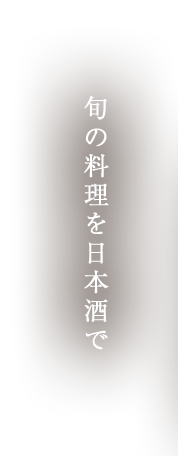 旬の料理を日本酒で